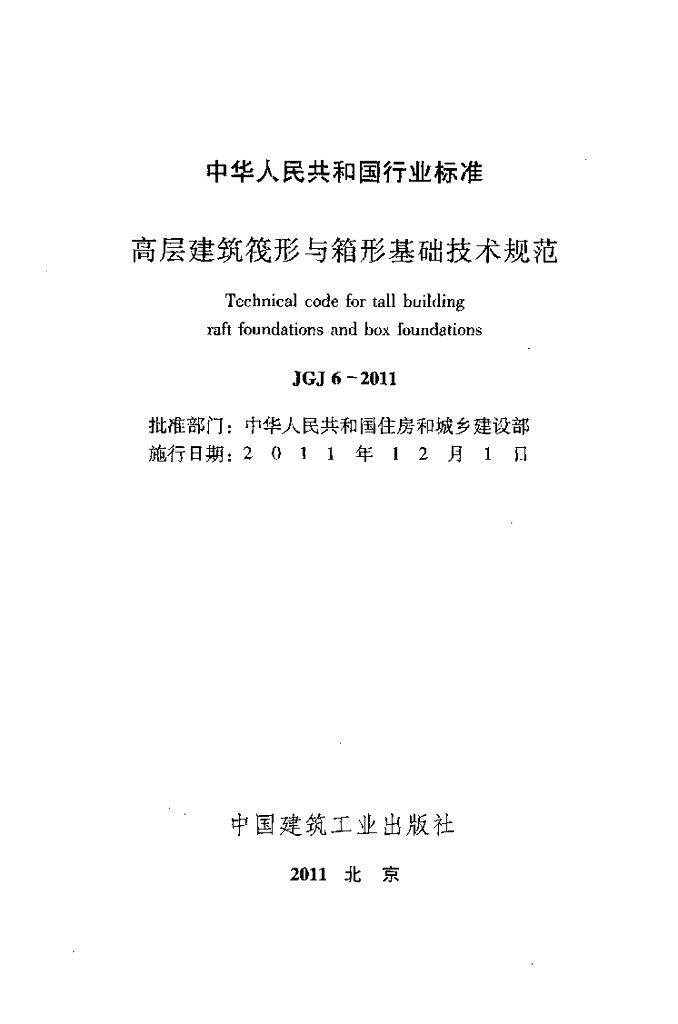 中华人民共和国行业标准

高层建筑筏形与箱形基础技术规范

Technical code for tall building raft foundations and box foundations

JGJ 6－2011

批准部门：中华人民共和国住房和城乡建设部
施行日期：2 0 1 1 年 1 2 月 1 日

中国建筑工业出版社

2011 北 京